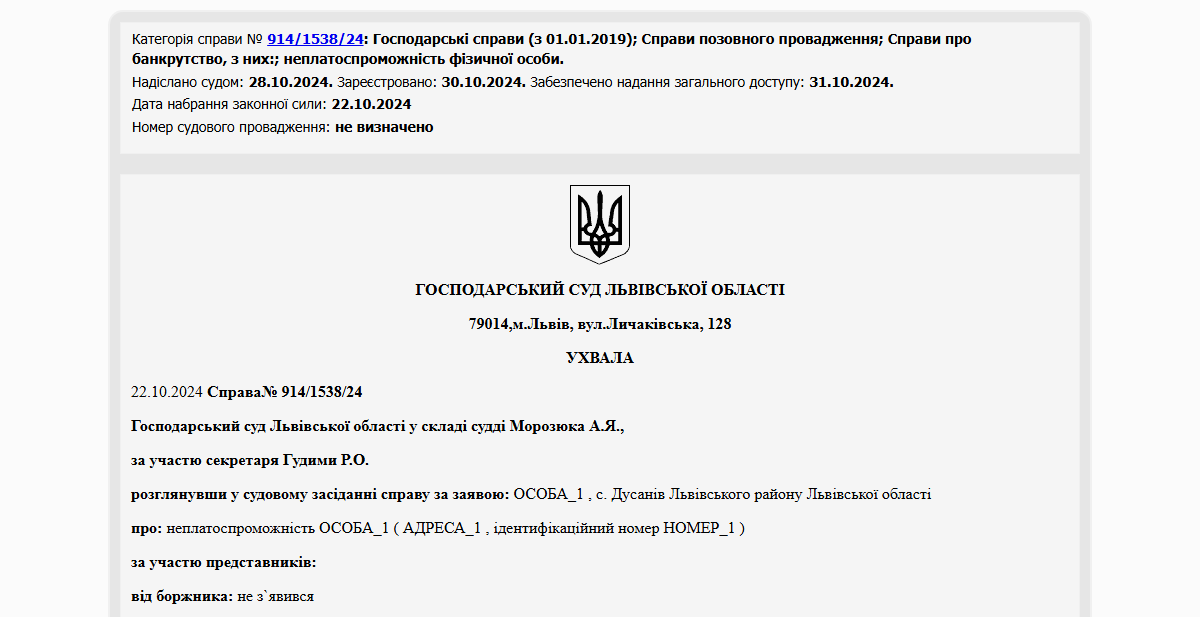 Категорія справи № 914/1538/24: Господарські справи (з 01.01.2019); Справи позовного провадження; Справи про банкрутство, з них:; неплатоспроможність фізичної особи.
Надіслано судом: 28.10.2024. Зареєстровано: 30.10.2024. Забезпечено надання загального доступу: 31.10.2024.
Дата набрання законної сили: 22.10.2024
Номер судового провадження: не визначено

ГОСПОДАРСЬКИЙ СУД ЛЬВІВСЬКОЇ ОБЛАСТІ

79014,м.Львів, вул.Личаківська, 128

УХВАЛА

22.10.2024 Справа№ 914/1538/24

Господарський суд Львівської області у складі судді Морозюка А.Я.,

за участю секретаря Гудими Р.О.

розглянувши у судовому засіданні справу за заявою: ОСОБА_1 , с. Дусанів Львівського району Львівської області

про: неплатоспроможність ОСОБА_1 ( АДРЕСА_1 , ідентифікаційний номер НОМЕР_1 )

за участю представників:

від боржника: не з`явився